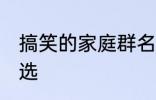 搞笑的家庭群名
选